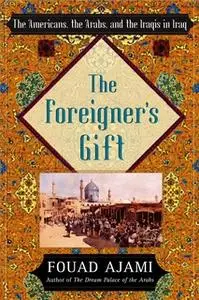 The Americans, the Arabs, and the Iraqis in Iraq

The Foreigner's Gift

FOUAD AJAMI
Author of The Dream Palace of the Arabs